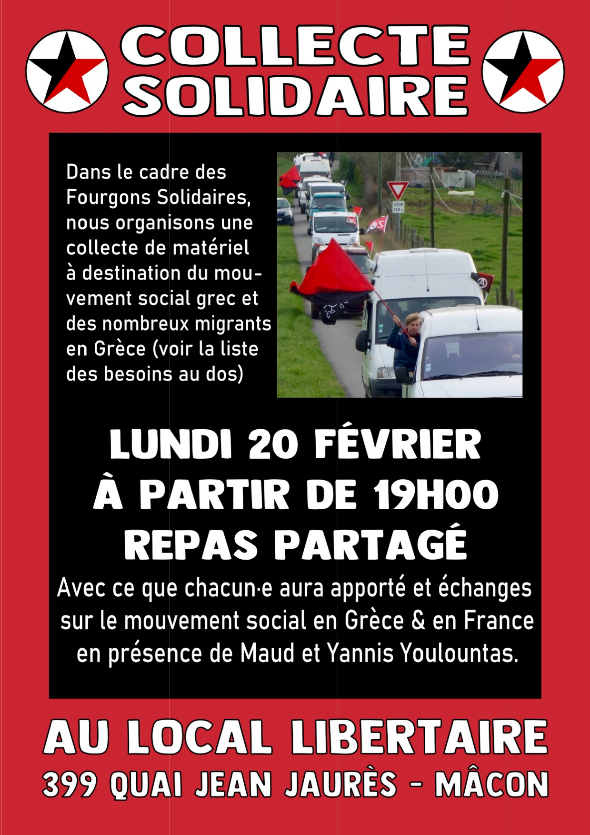 COLLECTE SOLIDAIRE

Dans le cadre des Fourgons Solidaires, nous organisons une collecte de matériel à destination du mouvement social grec et des nombreux migrants en Grèce (voir la liste des besoins au dos)

LUNDI 20 FÉVRIER
À PARTIR DE 19H00
REPAS PARTAGÉ

Avec ce que chacun·e aura apporté et échanges sur le mouvement social en Grèce & en France en présence de Maud et Yannis Youlountas.

AU LOCAL LIBERTAIRE
399 QUAI JEAN JAURÈS - MÂCON